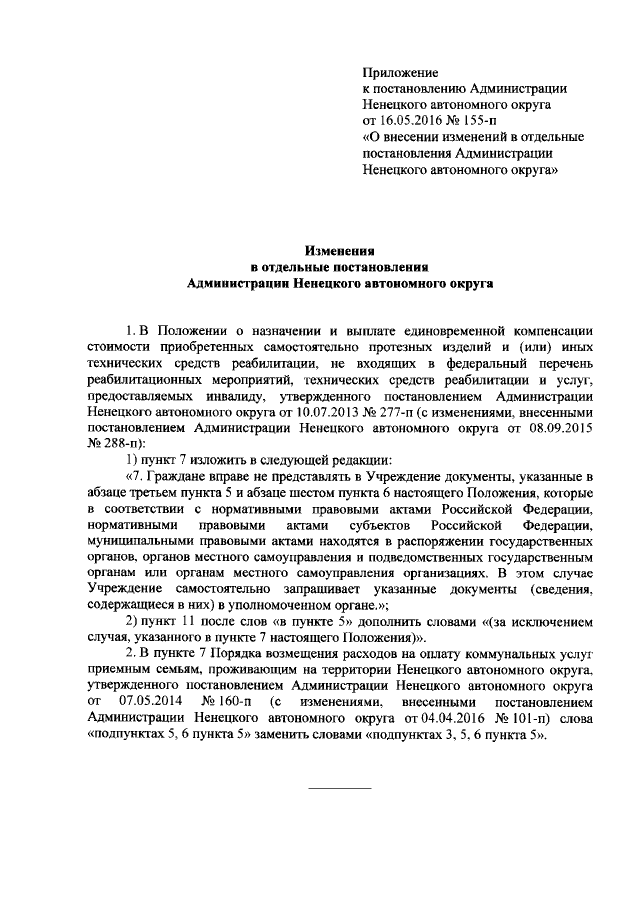 Приложение
к постановлению Администрации
Ненецкого автономного округа
от 16.05.2016 № 155-п
«О внесении изменений в отдельные постановления Администрации Ненецкого автономного округа»

Изменения
в отдельные постановления
Администрации Ненецкого автономного округа

1. В Положении о назначении и выплате единовременной компенсации стоимости приобретенных самостоятельно протезных изделий и (или) иных технических средств реабилитации, не входящих в федеральный перечень реабилитационных мероприятий, технических средств реабилитации и услуг, предоставляемых инвалиду, утвержденного постановлением Администрации Ненецкого автономного округа от 10.07.2013 № 277-п (с изменениями, внесенными постановлением Администрации Ненецкого автономного округа от 08.09.2015 № 288-п):

1) пункт 7 изложить в следующей редакции:

«7. Граждане вправе не представлять в Учреждение документы, указанные в абзаце третьем пункта 5 и абзаце шестом пункта 6 настоящего Положения, которые в соответствии с нормативными правовыми актами Российской Федерации, нормативными правовыми актами субъектов Российской Федерации, муниципальными правовыми актами находятся в распоряжении государственных органов, органов местного самоуправления и подведомственных государственным органам или органам местного самоуправления организациях. В этом случае Учреждение самостоятельно запрашивает указанные документы (сведения, содержащиеся в них) в уполномоченном органе.»;

2) пункт 11 после слов «в пункте 5» дополнить словами «(за исключением случая, указанного в пункте 7 настоящего Положения)».

2. В пункте 7 Порядка возмещения расходов на оплату коммунальных услуг приемным семьям, проживающим на территории Ненецкого автономного округа, утвержденного постановлением Администрации Ненецкого автономного округа от 07.05.2014 № 160-п (с изменениями, внесенными постановлением Администрации Ненецкого автономного округа от 04.04.2016 № 101-п) слова «подпунктах 5, 6 пункта 5» заменить словами «подпунктах 3, 5, 6 пункта 5».